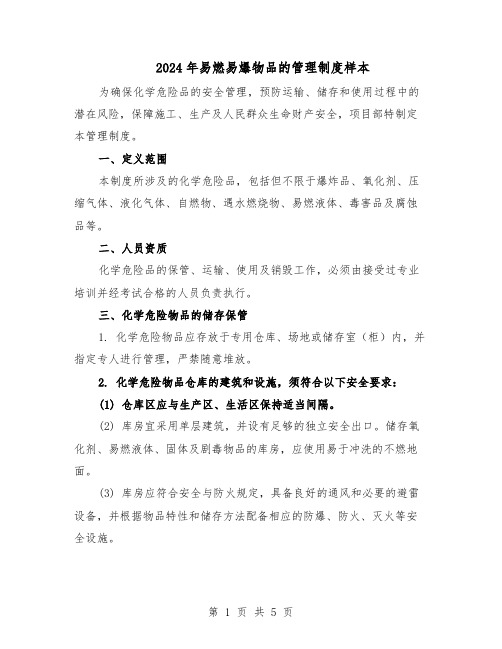 2024年易燃易爆物品的管理制度样本

为确保化学危险品的安全管理，预防运输、储存和使用过程中的潜在风险，保障施工、生产及人民群众生命财产安全，项目部特制定本管理制度。

一、定义范围

本制度所涉及的化学危险品，包括但不限于爆炸品、氧化剂、压缩气体、液化气体、自燃物、遇水燃烧物、易燃液体、毒害品及腐蚀品等。

二、人员资质

化学危险品的保管、运输、使用及销毁工作，必须由接受过专业培训并经考试合格的人员负责执行。

三、化学危险物品的储存保管

1. 化学危险物品应存放于专用仓库、场地或储存室（柜）内，并指定专人进行管理，严禁随意堆放。

2. 化学危险物品仓库的建筑和设施，须符合以下安全要求：

(1) 仓库区应与生产区、生活区保持适当间隔。

(2) 库房宜采用单层建筑，并设有足够的独立安全出口。储存氧化剂、易燃液体、固体及剧毒物品的库房，应使用易于冲洗的不燃地面。

(3) 库房应符合安全与防火规定，具备良好的通风和必要的避雷设备，并根据物品特性和储存方法配备相应的防爆、防火、灭火等安全设施。

第 1 页 共 5 页